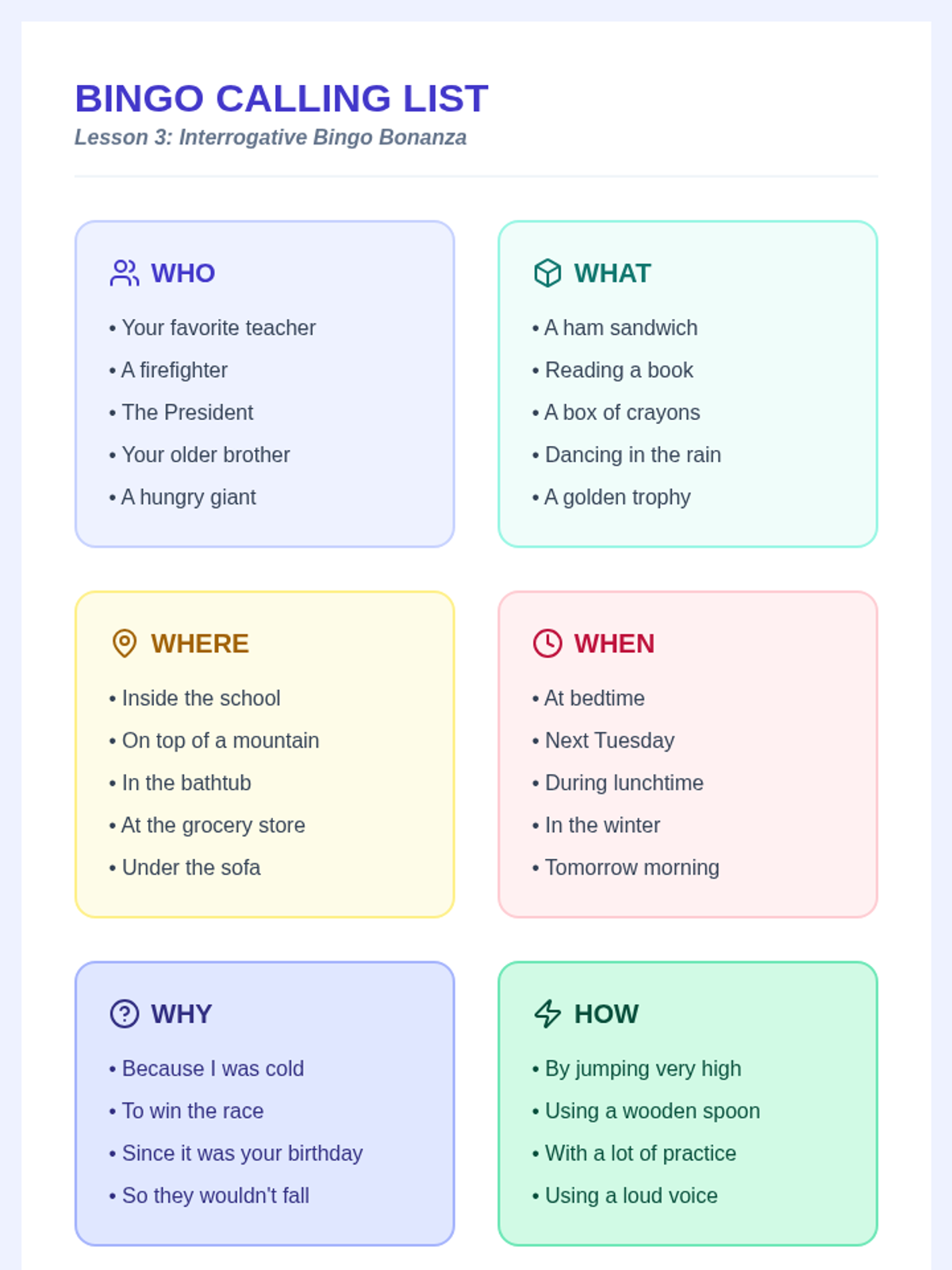 BINGO CALLING LIST
Lesson 3: Interrogative Bingo Bonanza

WHO

• Your favorite teacher
• A firefighter
• The President
• Your older brother
• A hungry giant

WHAT

• A ham sandwich
• Reading a book
• A box of crayons
• Dancing in the rain
• A golden trophy

WHERE

• Inside the school
• On top of a mountain
• In the bathtub
• At the grocery store
• Under the sofa

WHEN

• At bedtime
• Next Tuesday
• During lunchtime
• In the winter
• Tomorrow morning

WHY

• Because I was cold
• To win the race
• Since it was your birthday
• So they wouldn't fall

HOW

• By jumping very high
• Using a wooden spoon
• With a lot of practice
• Using a loud voice